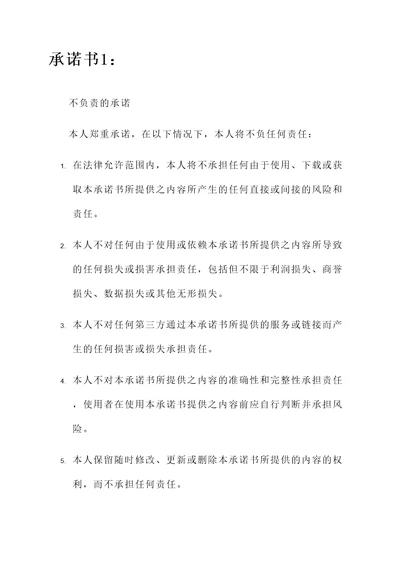 承诺书1：

不负责的承诺

本人郑重承诺，在以下情况下，本人将不负任何责任：

1. 在法律允许范围内，本人将不承担任何由于使用、下载或获取本承诺书所提供之内容所产生的任何直接或间接的风险和责任。

2. 本人不对任何由于使用或依赖本承诺书所提供之内容所导致的任何损失或损害承担责任，包括但不限于利润损失、商誉损失、数据损失或其他无形损失。

3. 本人不对任何第三方通过本承诺书所提供的服务或链接而产生的任何损害或损失承担责任。

4. 本人不对本承诺书所提供之内容的准确性和完整性承担责任，使用者在使用本承诺书提供之内容前应自行判断并承担风险。

5. 本人保留随时修改、更新或删除本承诺书所提供的内容的权利，而不承担任何责任。